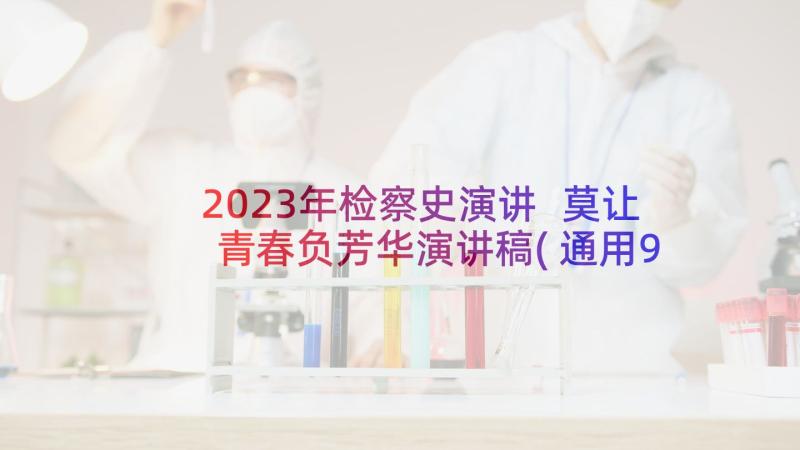 2023年检察史演讲 莫让青春负芳华演讲稿(通用9